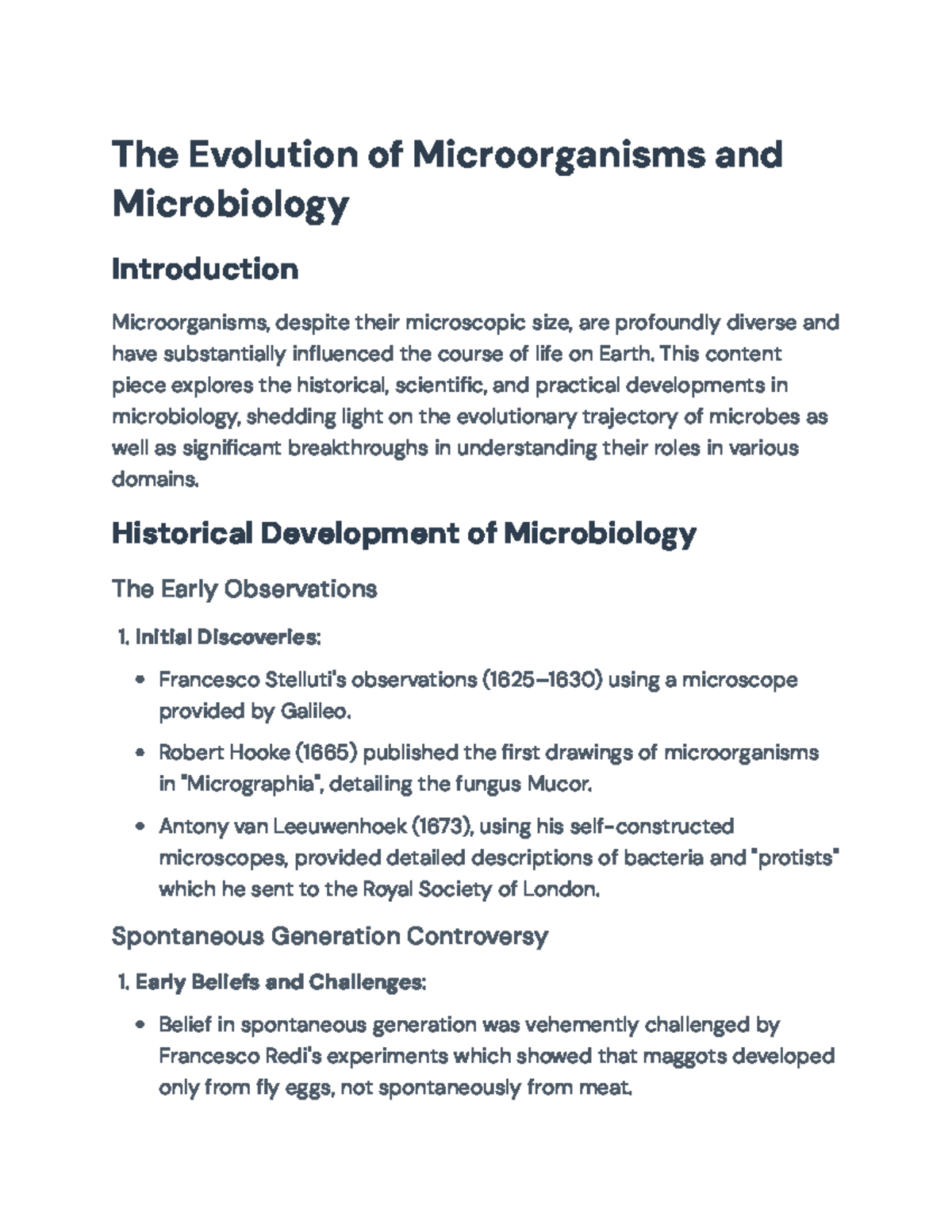 The Evolution of Microorganisms and Microbiology

Introduction

Microorganisms, despite their microscopic size, are profoundly diverse and have substantially influenced the course of life on Earth. This content piece explores the historical, scientific, and practical developments in microbiology, shedding light on the evolutionary trajectory of microbes as well as significant breakthroughs in understanding their roles in various domains.

Historical Development of Microbiology

The Early Observations

1. Initial Discoveries:

• Francesco Stelluti's observations (1625–1630) using a microscope provided by Galileo.

• Robert Hooke (1665) published the first drawings of microorganisms in "Micrographia", detailing the fungus Mucor.

• Antony van Leeuwenhoek (1673), using his self-constructed microscopes, provided detailed descriptions of bacteria and "protists" which he sent to the Royal Society of London.

Spontaneous Generation Controversy

1. Early Beliefs and Challenges:

• Belief in spontaneous generation was vehemently challenged by Francesco Redi's experiments which showed that maggots developed only from fly eggs, not spontaneously from meat.